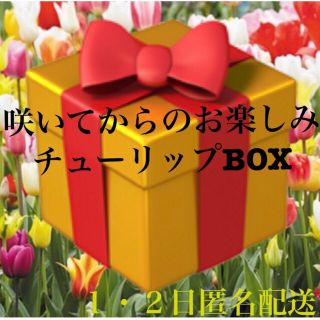 咲いてからのお楽しみ
チューリップBOX

1・2日匿名配送